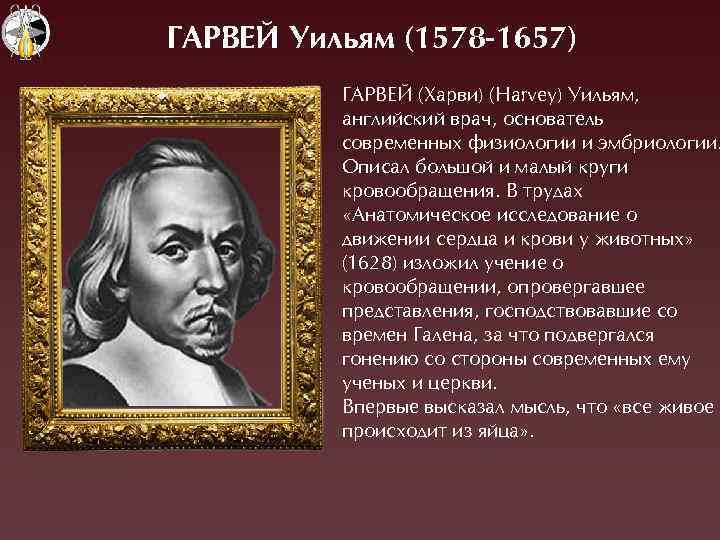 ГАРВЕЙ Уильям (1578-1657)

ГАРВЕЙ (Харви) (Harvey) Уильям, английский врач, основатель современных физиологии и эмбриологии. Описал большой и малый круги кровообращения. В трудах «Анатомическое исследование о движении сердца и крови у животных» (1628) изложил учение о кровообращении, опровергавшее представления, господствовавшие со времен Галена, за что подвергался гонению со стороны современных ему ученых и церкви.
Впервые высказал мысль, что «все живое происходит из яйца».